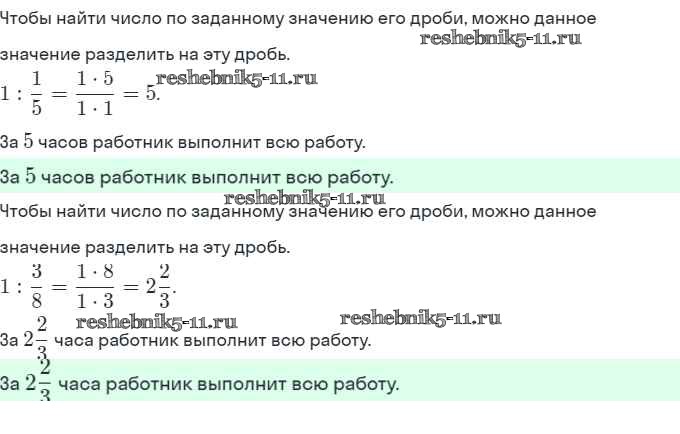 Чтобы найти число по заданному значению его дроби, можно данное значение разделить на эту дробь.

$1 : \frac{1}{5} = \frac{1 \cdot 5}{1 \cdot 1} = 5.$

За $5$ часов работник выполнит всю работу.

За $5$ часов работник выполнит всю работу.

Чтобы найти число по заданному значению его дроби, можно данное значение разделить на эту дробь.

$1 : \frac{3}{8} = \frac{1 \cdot 8}{1 \cdot 3} = 2\frac{2}{3}.$

За $2\frac{2}{3}$ часа работник выполнит всю работу.

За $2\frac{2}{3}$ часа работник выполнит всю работу.

reshebnik5-11.ru